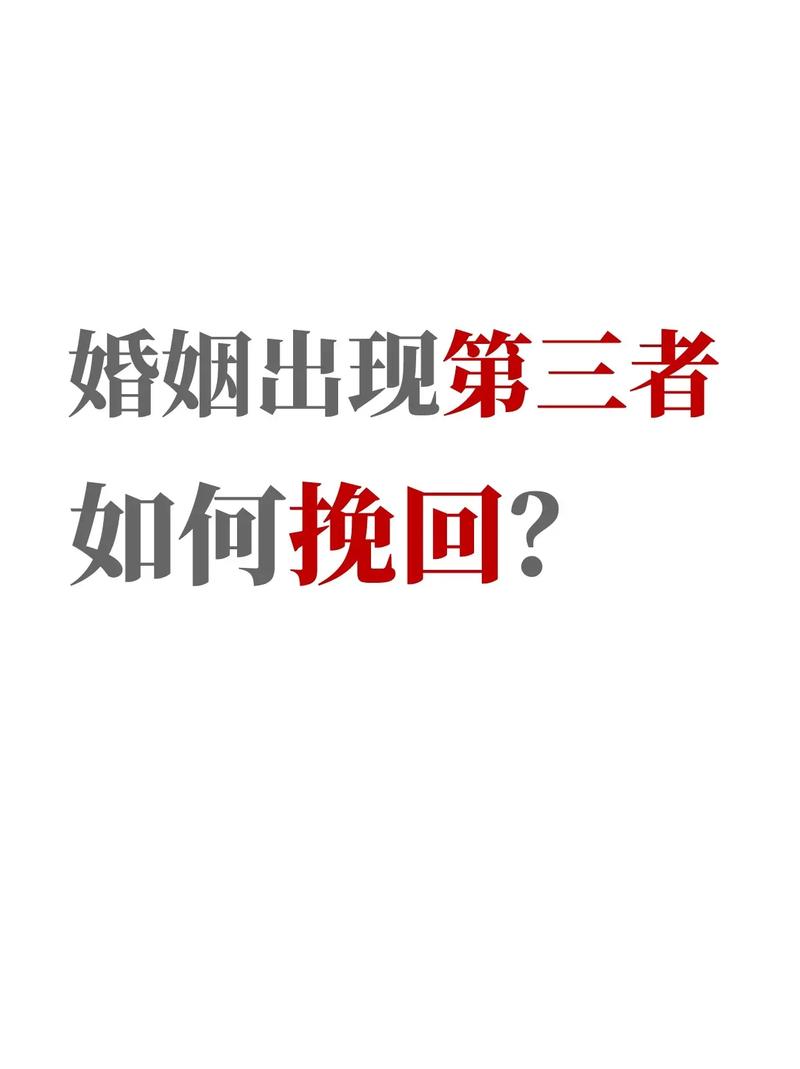 婚姻出现第三者
如何挽回?